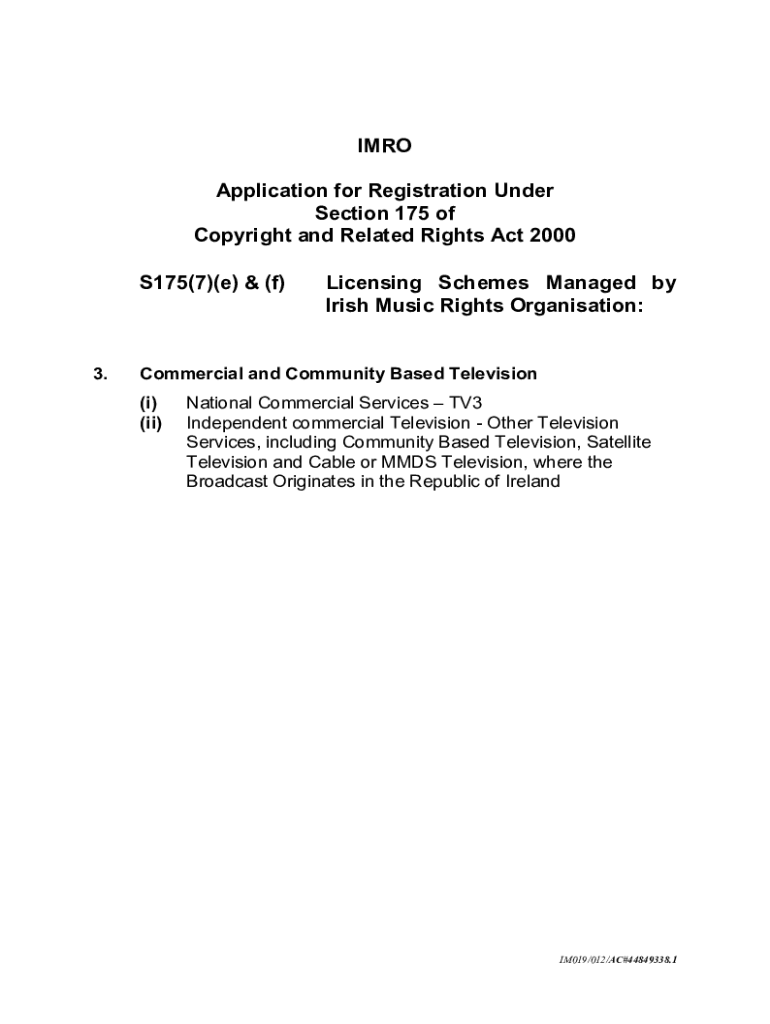 IMRO

Application for Registration Under
Section 175 of
Copyright and Related Rights Act 2000

S175(7)(e) & (f) Licensing Schemes Managed by Irish Music Rights Organisation:

3. Commercial and Community Based Television

(i) National Commercial Services – TV3
(ii) Independent commercial Television - Other Television Services, including Community Based Television, Satellite Television and Cable or MMDS Television, where the Broadcast Originates in the Republic of Ireland

IM019/012/AC#44849338.1